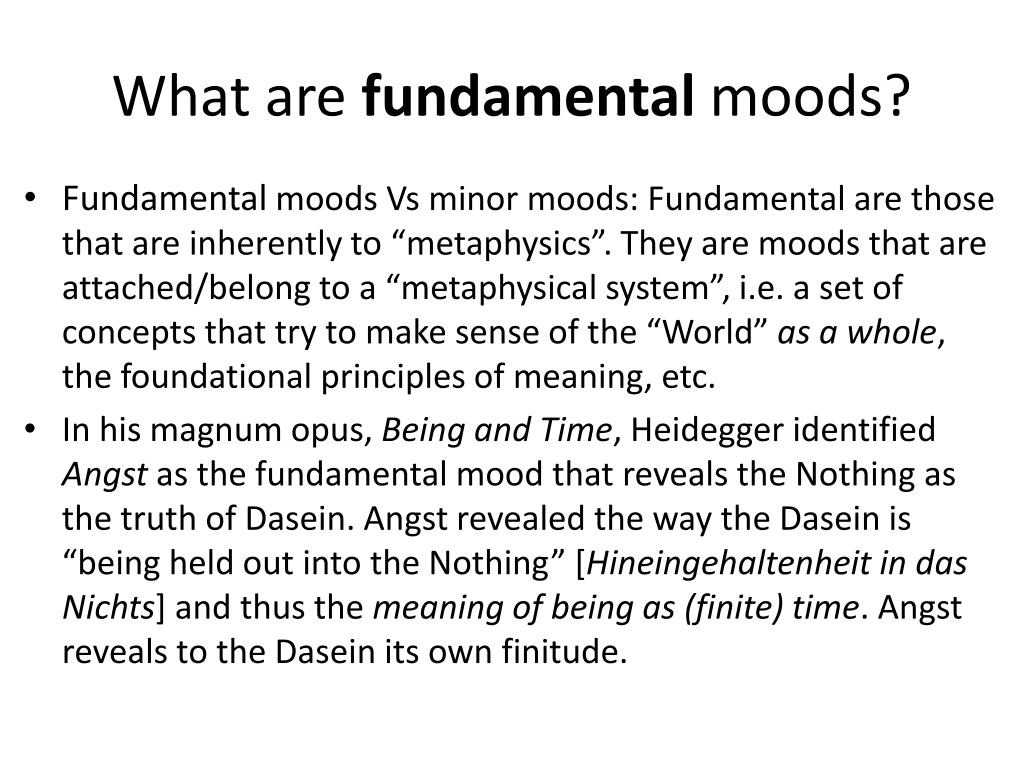 What are fundamental moods?

• Fundamental moods Vs minor moods: Fundamental are those that are inherently to “metaphysics”. They are moods that are attached/belong to a “metaphysical system”, i.e. a set of concepts that try to make sense of the “World” as a whole, the foundational principles of meaning, etc.

• In his magnum opus, Being and Time, Heidegger identified Angst as the fundamental mood that reveals the Nothing as the truth of Dasein. Angst revealed the way the Dasein is “being held out into the Nothing” [Hineingehaltenheit in das Nichts] and thus the meaning of being as (finite) time. Angst reveals to the Dasein its own finitude.